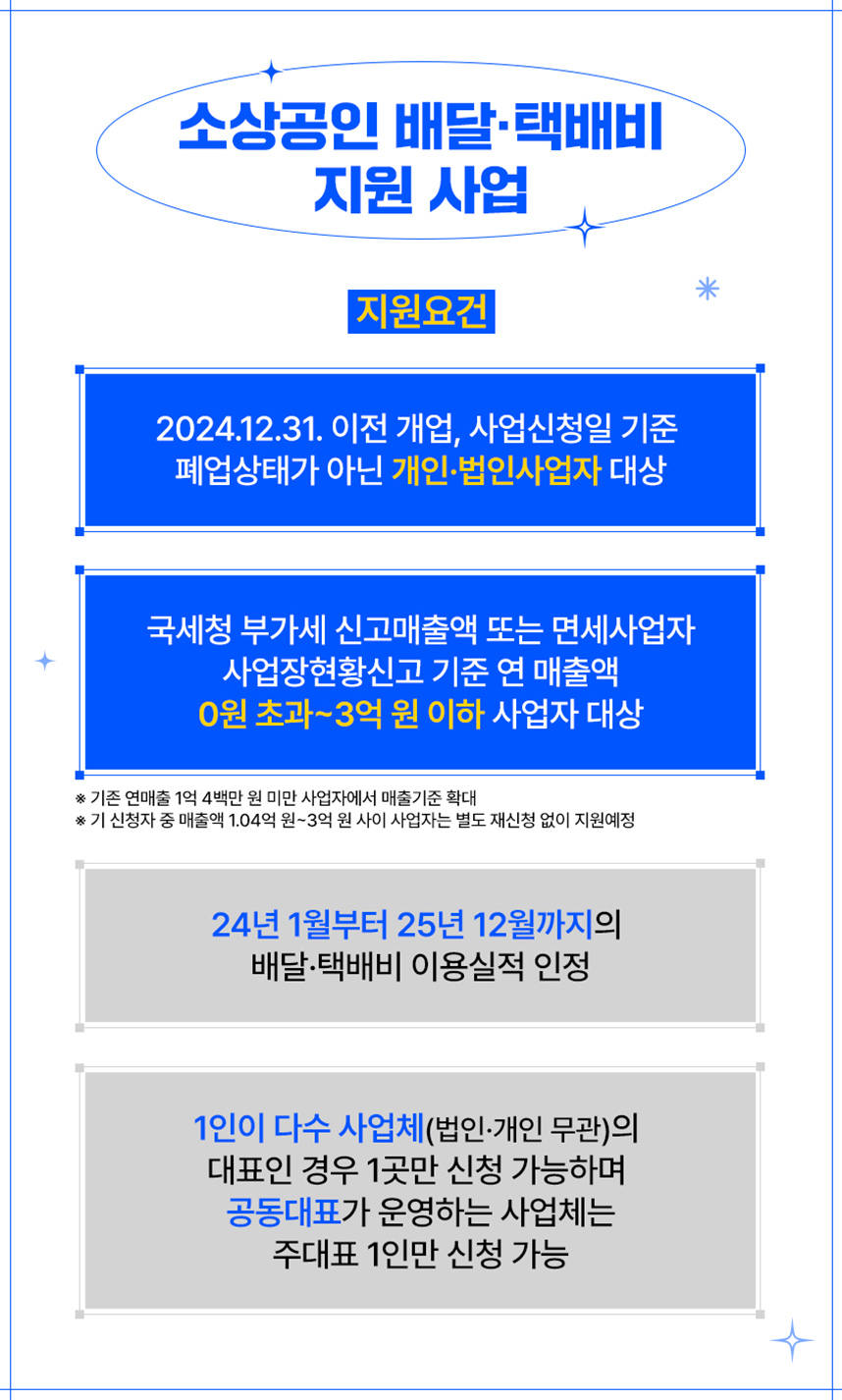 소상공인 배달·택배비
지원 사업

지원요건

2024.12.31. 이전 개업, 사업신청일 기준
폐업상태가 아닌 개인·법인사업자 대상

국세청 부가세 신고매출액 또는 면세사업자
사업장현황신고 기준 연 매출액
0원 초과~3억 원 이하 사업자 대상

※ 기존 연매출 1억 4백만 원 미만 사업자에서 매출기준 확대
※ 기 신청자 중 매출액 1.04억 원~3억 원 사이 사업자는 별도 재신청 없이 지원예정

24년 1월부터 25년 12월까지의
배달·택배비 이용실적 인정

1인이 다수 사업체(법인·개인 무관)의
대표인 경우 1곳만 신청 가능하며
공동대표가 운영하는 사업체는
주대표 1인만 신청 가능